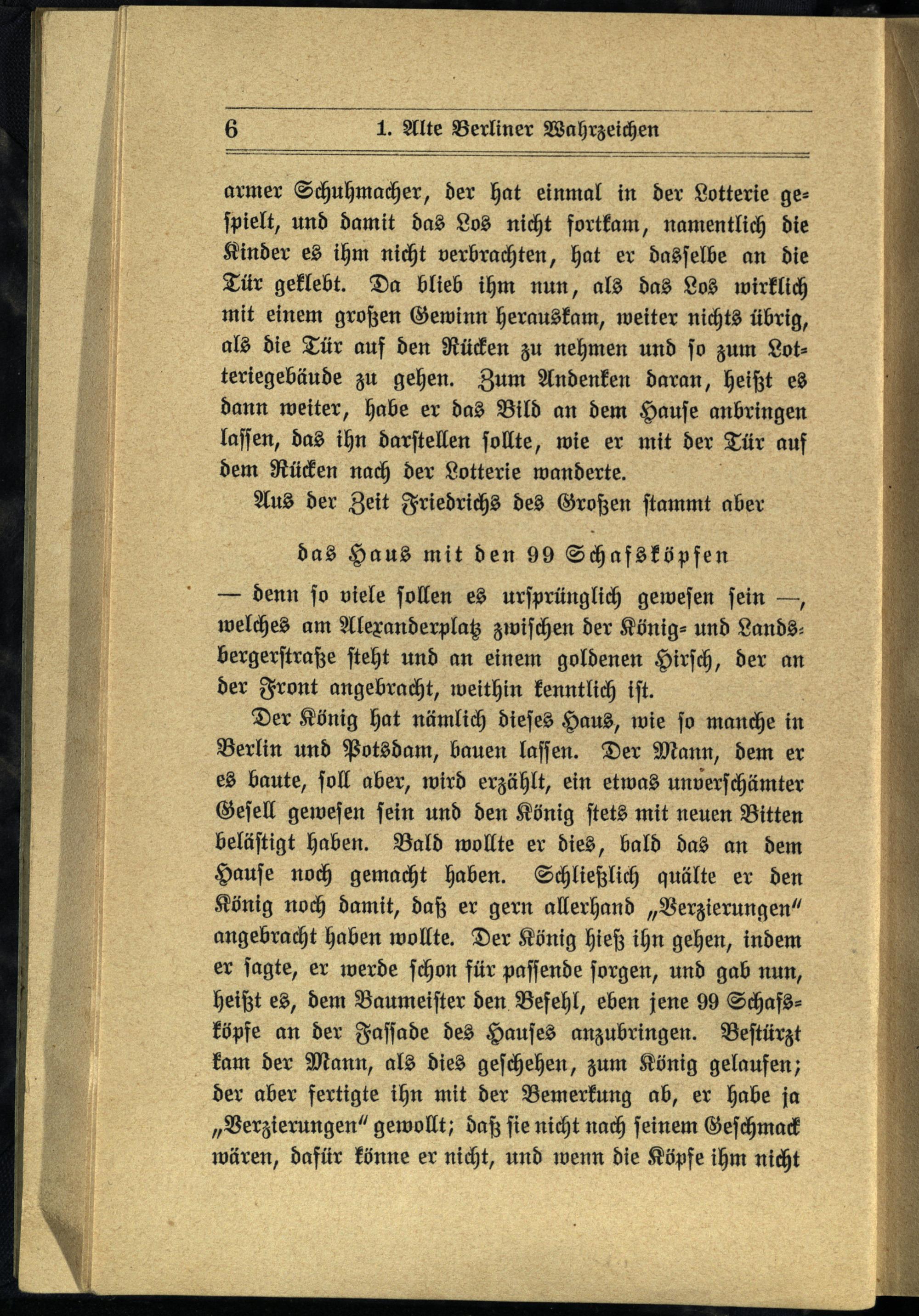 6 1. Alte Berliner Wahrzeichen

armer Schuhmacher, der hat einmal in der Lotterie gespielt, und damit das Los nicht fortkam, namentlich die Kinder es ihm nicht verbrachten, hat er dasselbe an die Tür geklebt. Da blieb ihm nun, als das Los wirklich mit einem großen Gewinn herauskam, weiter nichts übrig, als die Tür auf den Rücken zu nehmen und so zum Lotteriegebäude zu gehen. Zum Andenken daran, heißt es dann weiter, habe er das Bild an dem Hause anbringen lassen, das ihn darstellen sollte, wie er mit der Tür auf dem Rücken nach der Lotterie wanderte.

Aus der Zeit Friedrichs des Großen stammt aber

das Haus mit den 99 Schafsköpfen

— denn so viele sollen es ursprünglich gewesen sein —, welches am Alexanderplatz zwischen der König- und Landsbergerstraße steht und an einem goldenen Hirsch, der an der Front angebracht, weithin kenntlich ist.

Der König hat nämlich dieses Haus, wie so manche in Berlin und Potsdam, bauen lassen. Der Mann, dem er es baute, soll aber, wird erzählt, ein etwas unverschämter Gesell gewesen sein und den König stets mit neuen Bitten belästigt haben. Bald wollte er dies, bald das an dem Hause noch gemacht haben. Schließlich quälte er den König noch damit, daß er gern allerhand „Verzierungen" angebracht haben wollte. Der König hieß ihn gehen, indem er sagte, er werde schon für passende sorgen, und gab nun, heißt es, dem Baumeister den Befehl, eben jene 99 Schafsköpfe an der Fassade des Hauses anzubringen. Bestürzt kam der Mann, als dies geschehen, zum König gelaufen; der aber fertigte ihn mit der Bemerkung ab, er habe ja „Verzierungen" gewollt; daß sie nicht nach seinem Geschmack wären, dafür könne er nicht, und wenn die Köpfe ihm nicht